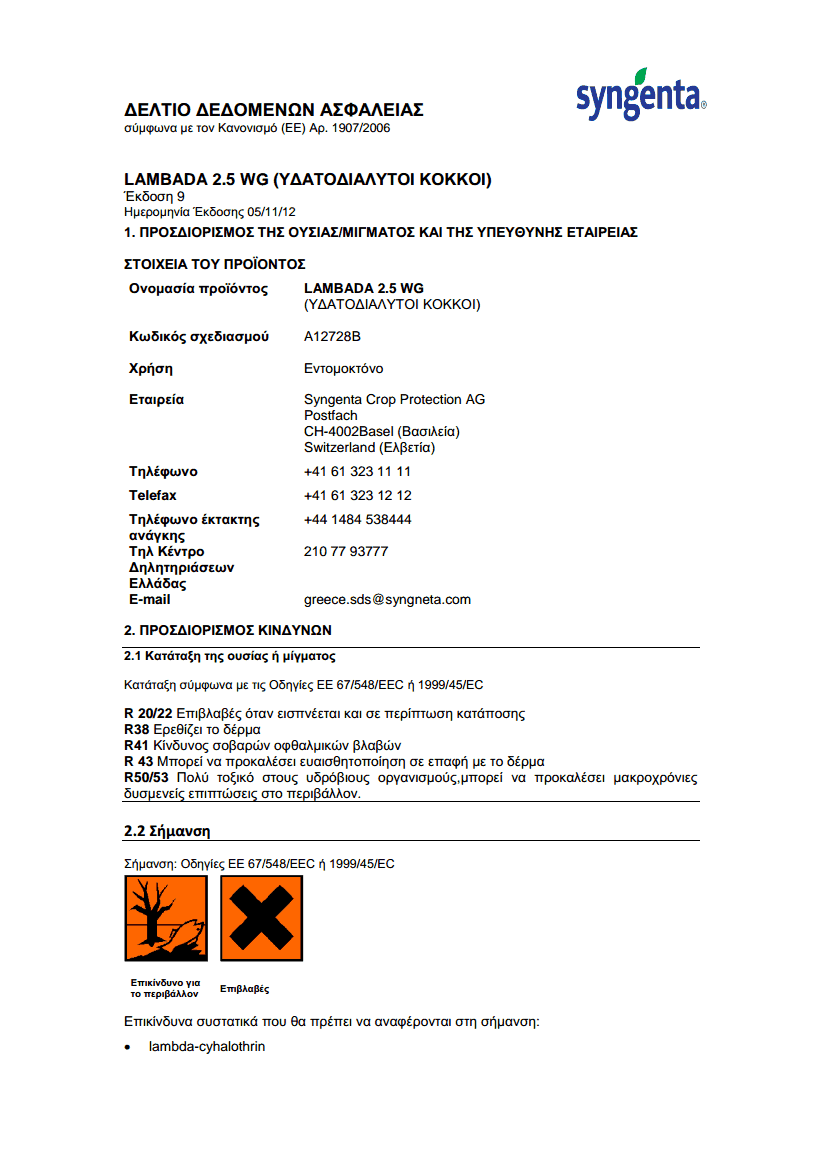 syngenta®

ΔΕΛΤΙΟ ΔΕΔΟΜΕΝΩΝ ΑΣΦΑΛΕΙΑΣ
σύμφωνα με τον Κανονισμό (ΕΕ) Αρ. 1907/2006

LAMBADA 2.5 WG (ΥΔΑΤΟΔΙΑΛΥΤΟΙ ΚΟΚΚΟΙ)
Έκδοση 9
Ημερομηνία Έκδοσης 05/11/12

1. ΠΡΟΣΔΙΟΡΙΣΜΟΣ ΤΗΣ ΟΥΣΙΑΣ/ΜΙΓΜΑΤΟΣ ΚΑΙ ΤΗΣ ΥΠΕΥΘΥΝΗΣ ΕΤΑΙΡΕΙΑΣ

ΣΤΟΙΧΕΙΑ ΤΟΥ ΠΡΟΪΟΝΤΟΣ

Ονομασία προϊόντος LAMBADA 2.5 WG
(ΥΔΑΤΟΔΙΑΛΥΤΟΙ ΚΟΚΚΟΙ)

Κωδικός σχεδιασμού A12728B

Χρήση Εντομοκτόνο

Εταιρεία Syngenta Crop Protection AG
Postfach
CH-4002Basel (Βασιλεία)
Switzerland (Ελβετία)

Τηλέφωνο +41 61 323 11 11

Telefax +41 61 323 12 12

Τηλέφωνο έκτακτης ανάγκης +44 1484 538444

Τηλ Κέντρο Δηλητηριάσεων Ελλάδας 210 77 93777

E-mail greece.sds@syngneta.com

2. ΠΡΟΣΔΙΟΡΙΣΜΟΣ ΚΙΝΔΥΝΩΝ

2.1 Κατάταξη της ουσίας ή μίγματος

Κατάταξη σύμφωνα με τις Οδηγίες ΕΕ 67/548/EEC ή 1999/45/EC

R 20/22 Επιβλαβές όταν εισπνέεται και σε περίπτωση κατάποσης
R38 Ερεθίζει το δέρμα
R41 Κίνδυνος σοβαρών οφθαλμικών βλαβών
R 43 Μπορεί να προκαλέσει ευαισθητοποίηση σε επαφή με το δέρμα
R50/53 Πολύ τοξικό στους υδρόβιους οργανισμούς,μπορεί να προκαλέσει μακροχρόνιες δυσμενείς επιπτώσεις στο περιβάλλον.

2.2 Σήμανση

Σήμανση: Οδηγίες ΕΕ 67/548/EEC ή 1999/45/EC

Επικίνδυνο για το περιβάλλον

Επιβλαβές

Επικίνδυνα συστατικά που θα πρέπει να αναφέρονται στη σήμανση:

• lambda-cyhalothrin